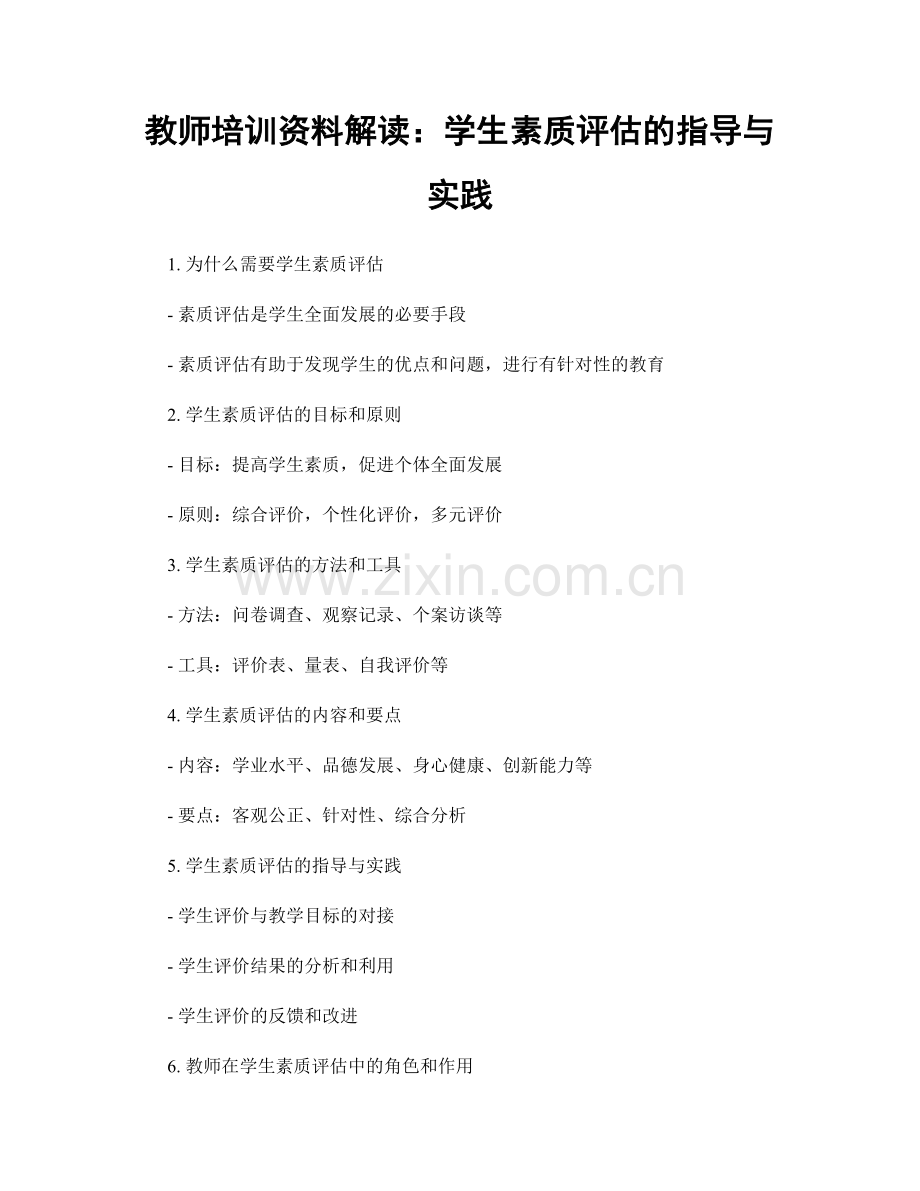 教师培训资料解读：学生素质评估的指导与实践

1.为什么需要学生素质评估

- 素质评估是学生全面发展的必要手段

- 素质评估有助于发现学生的优点和问题，进行有针对性的教育

2.学生素质评估的目标和原则

- 目标：提高学生素质，促进个体全面发展

- 原则：综合评价，个性化评价，多元评价

3.学生素质评估的方法和工具

- 方法：问卷调查、观察记录、个案访谈等

- 工具：评价表、量表、自我评价等

4.学生素质评估的内容和要点

- 内容：学业水平、品德发展、身心健康、创新能力等

- 要点：客观公正、针对性、综合分析

5.学生素质评估的指导与实践

- 学生评价与教学目标的对接

- 学生评价结果的分析和利用

- 学生评价的反馈和改进

6.教师在学生素质评估中的角色和作用

www.zixin.com.cn